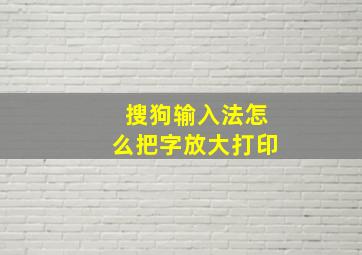 搜狗输入法怎么把字放大打印